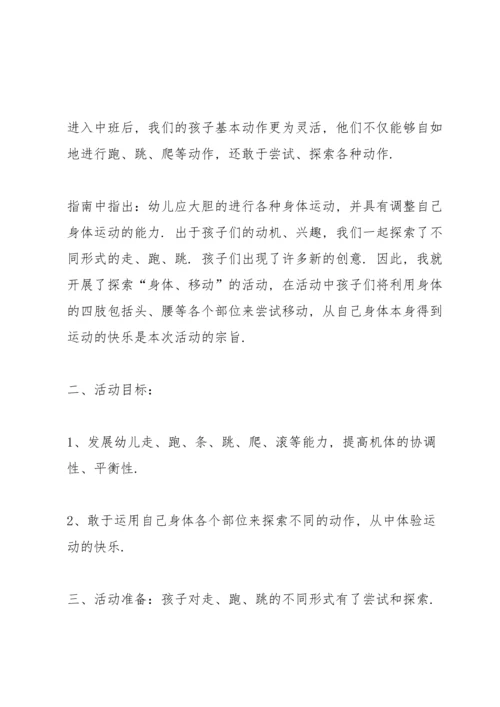 进入中班后，我们的孩子基本动作更为灵活，他们不仅能够自如地进行跑、跳、爬等动作，还敢于尝试、探索各种动作.

指南中指出：幼儿应大胆的进行各种身体运动，并具有调整自己身体运动的能力. 出于孩子们的动机、兴趣，我们一起探索了不同形式的走、跑、跳. 孩子们出现了许多新的创意. 因此，我就开展了探索“身体、移动”的活动，在活动中孩子们将利用身体的四肢包括头、腰等各个部位来尝试移动，从自己身体本身得到运动的快乐是本次活动的宗旨.

二、活动目标：

1、发展幼儿走、跑、条、跳、爬、滚等能力，提高机体的协调性、平衡性.

2、敢于运用自己身体各个部位来探索不同的动作，从中体验运动的快乐.

三、活动准备：孩子对走、跑、跳的不同形式有了尝试和探索.